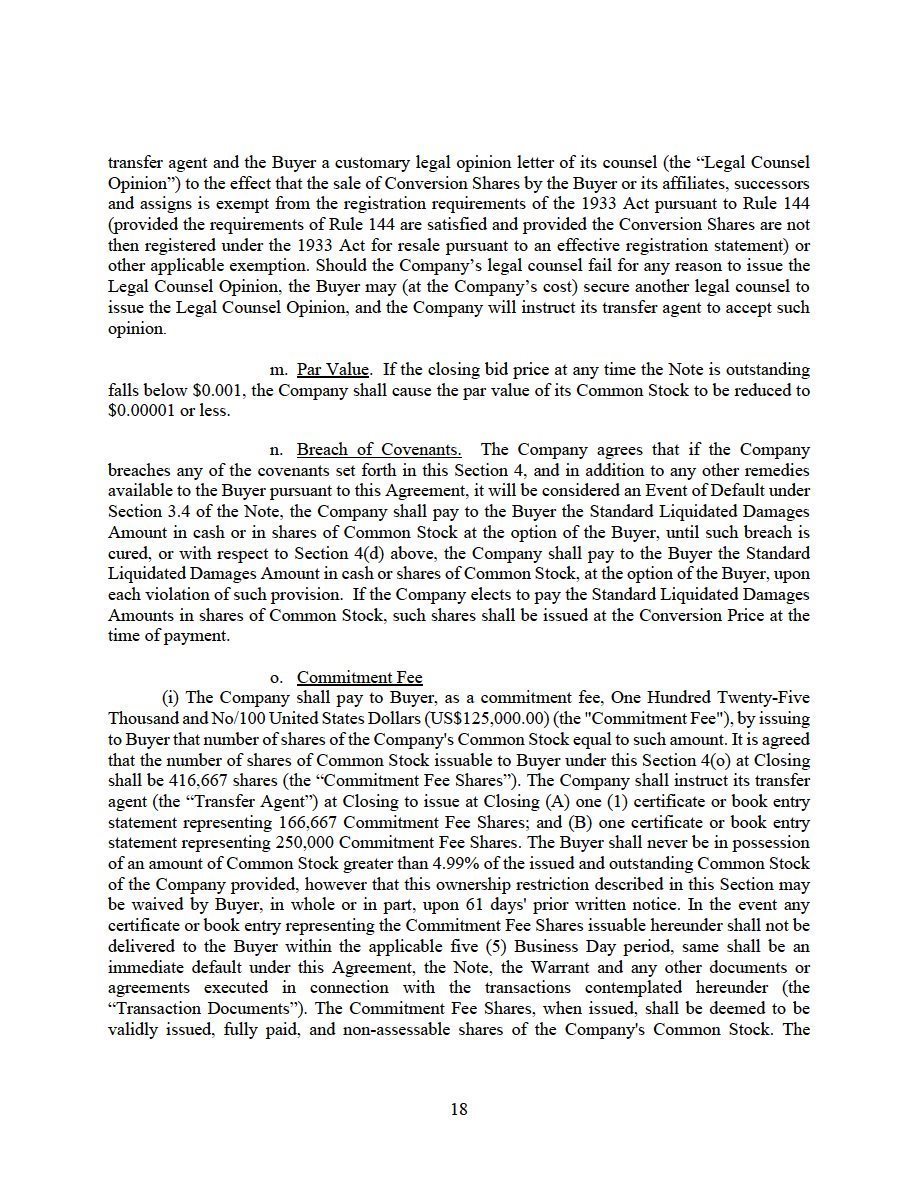 transfer agent and the Buyer a customary legal opinion letter of its counsel (the "Legal Counsel Opinion") to the effect that the sale of Conversion Shares by the Buyer or its affiliates, successors and assigns is exempt from the registration requirements of the 1933 Act pursuant to Rule 144 (provided the requirements of Rule 144 are satisfied and provided the Conversion Shares are not then registered under the 1933 Act for resale pursuant to an effective registration statement) or other applicable exemption. Should the Company's legal counsel fail for any reason to issue the Legal Counsel Opinion, the Buyer may (at the Company's cost) secure another legal counsel to issue the Legal Counsel Opinion, and the Company will instruct its transfer agent to accept such opinion.

m. Par Value. If the closing bid price at any time the Note is outstanding falls below $0.001, the Company shall cause the par value of its Common Stock to be reduced to $0.00001 or less.

n. Breach of Covenants. The Company agrees that if the Company breaches any of the covenants set forth in this Section 4, and in addition to any other remedies available to the Buyer pursuant to this Agreement, it will be considered an Event of Default under Section 3.4 of the Note, the Company shall pay to the Buyer the Standard Liquidated Damages Amount in cash or in shares of Common Stock at the option of the Buyer, until such breach is cured, or with respect to Section 4(d) above, the Company shall pay to the Buyer the Standard Liquidated Damages Amount in cash or shares of Common Stock, at the option of the Buyer, upon each violation of such provision. If the Company elects to pay the Standard Liquidated Damages Amounts in shares of Common Stock, such shares shall be issued at the Conversion Price at the time of payment.

o. Commitment Fee

(i) The Company shall pay to Buyer, as a commitment fee, One Hundred Twenty-Five Thousand and No/100 United States Dollars (US$125,000.00) (the "Commitment Fee"), by issuing to Buyer that number of shares of the Company's Common Stock equal to such amount. It is agreed that the number of shares of Common Stock issuable to Buyer under this Section 4(o) at Closing shall be 416,667 shares (the "Commitment Fee Shares"). The Company shall instruct its transfer agent (the "Transfer Agent") at Closing to issue at Closing (A) one (1) certificate or book entry statement representing 166,667 Commitment Fee Shares; and (B) one certificate or book entry statement representing 250,000 Commitment Fee Shares. The Buyer shall never be in possession of an amount of Common Stock greater than 4.99% of the issued and outstanding Common Stock of the Company provided, however that this ownership restriction described in this Section may be waived by Buyer, in whole or in part, upon 61 days' prior written notice. In the event any certificate or book entry representing the Commitment Fee Shares issuable hereunder shall not be delivered to the Buyer within the applicable five (5) Business Day period, same shall be an immediate default under this Agreement, the Note, the Warrant and any other documents or agreements executed in connection with the transactions contemplated hereunder (the "Transaction Documents"). The Commitment Fee Shares, when issued, shall be deemed to be validly issued, fully paid, and non-assessable shares of the Company's Common Stock. The

18